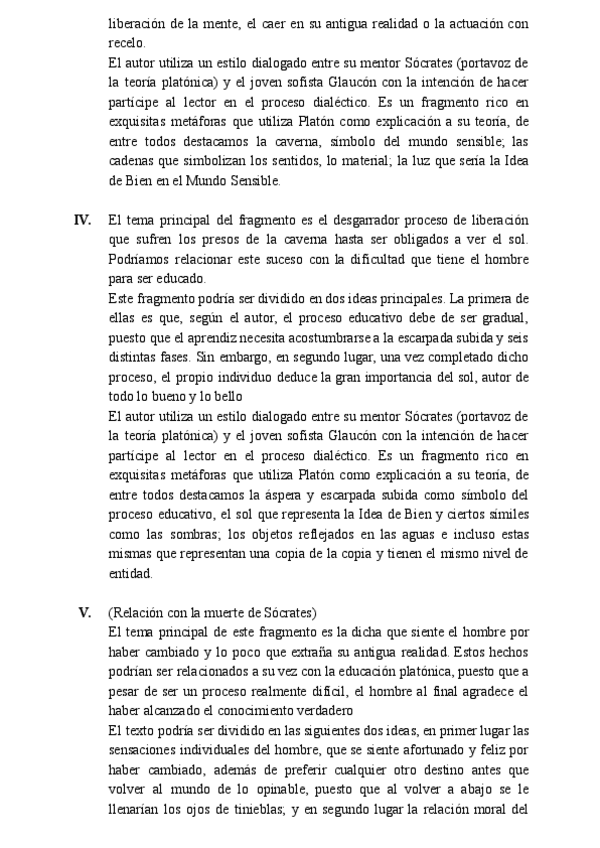 liberación de la mente, el caer en su antigua realidad o la actuación con recelo.

El autor utiliza un estilo dialogado entre su mentor Sócrates (portavoz de la teoría platónica) y el joven sofista Glaucón con la intención de hacer partícipe al lector en el proceso dialéctico. Es un fragmento rico en exquisitas metáforas que utiliza Platón como explicación a su teoría, de entre todos destacamos la caverna, símbolo del mundo sensible; las cadenas que simbolizan los sentidos, lo material; la luz que sería la Idea de Bien en el Mundo Sensible.

IV. El tema principal del fragmento es el desgarrador proceso de liberación que sufren los presos de la caverna hasta ser obligados a ver el sol. Podríamos relacionar este suceso con la dificultad que tiene el hombre para ser educado.

Este fragmento podría ser dividido en dos ideas principales. La primera de ellas es que, según el autor, el proceso educativo debe de ser gradual, puesto que el aprendiz necesita acostumbrarse a la escarpada subida y seis distintas fases. Sin embargo, en segundo lugar, una vez completado dicho proceso, el propio individuo deduce la gran importancia del sol, autor de todo lo bueno y lo bello

El autor utiliza un estilo dialogado entre su mentor Sócrates (portavoz de la teoría platónica) y el joven sofista Glaucón con la intención de hacer partícipe al lector en el proceso dialéctico. Es un fragmento rico en exquisitas metáforas que utiliza Platón como explicación a su teoría, de entre todos destacamos la áspera y escarpada subida como símbolo del proceso educativo, el sol que representa la Idea de Bien y ciertos símiles como las sombras; los objetos reflejados en las aguas e incluso estas mismas que representan una copia de la copia y tienen el mismo nivel de entidad.

V. (Relación con la muerte de Sócrates)

El tema principal de este fragmento es la dicha que siente el hombre por haber cambiado y lo poco que extraña su antigua realidad. Estos hechos podrían ser relacionados a su vez con la educación platónica, puesto que a pesar de ser un proceso realmente difícil, el hombre al final agradece el haber alcanzado el conocimiento verdadero

El texto podría ser dividido en las siguientes dos ideas, en primer lugar las sensaciones individuales del hombre, que se siente afortunado y feliz por haber cambiado, además de preferir cualquier otro destino antes que volver al mundo de lo opinable, puesto que al volver a abajo se le llenarían los ojos de tinieblas; y en segundo lugar la relación moral del